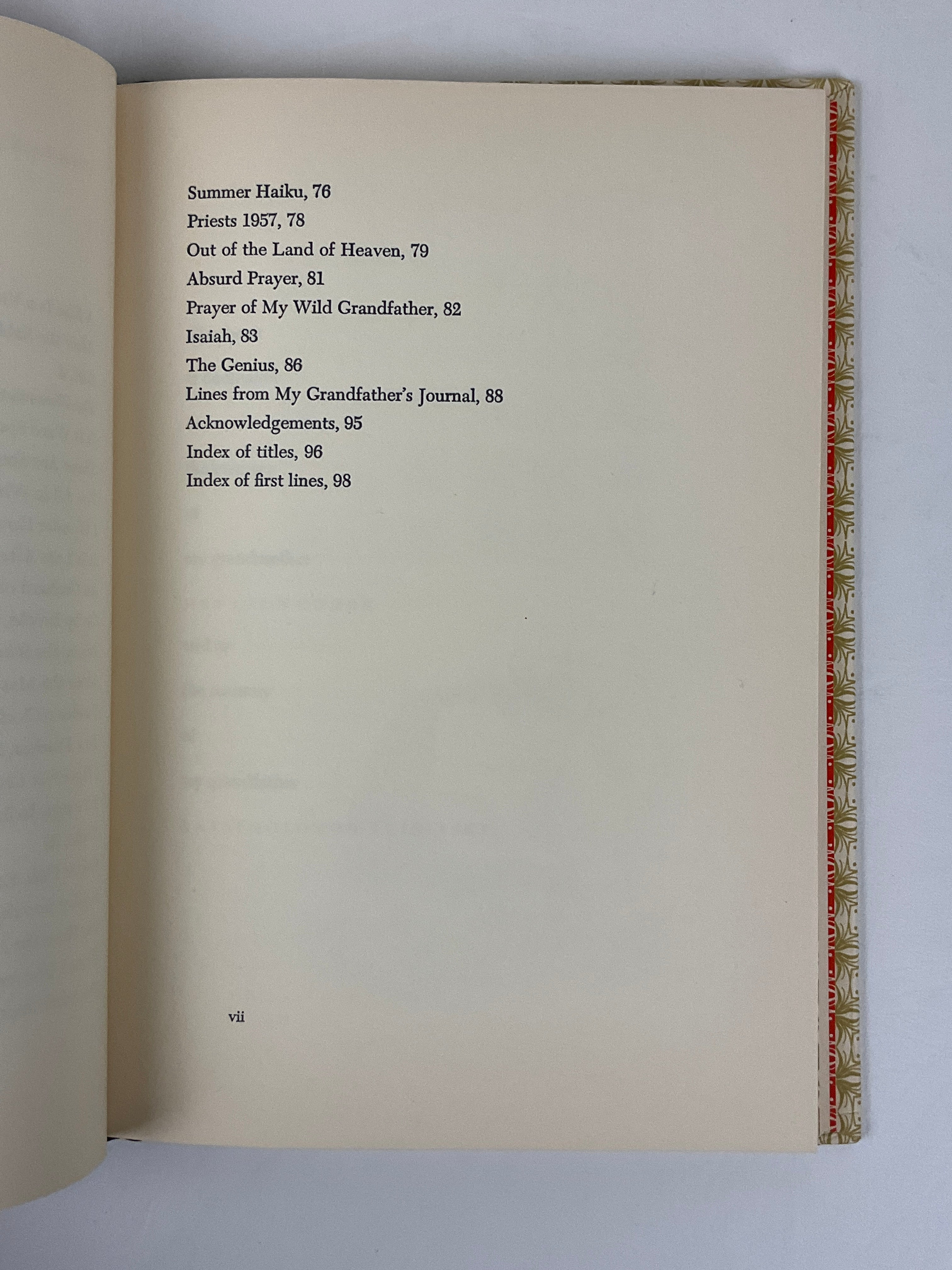 Summer Haiku, 76
Priests 1957, 78
Out of the Land of Heaven, 79
Absurd Prayer, 81
Prayer of My Wild Grandfather, 82
Isaiah, 83
The Genius, 86
Lines from My Grandfather's Journal, 88
Acknowledgements, 95
Index of titles, 96
Index of first lines, 98

vii